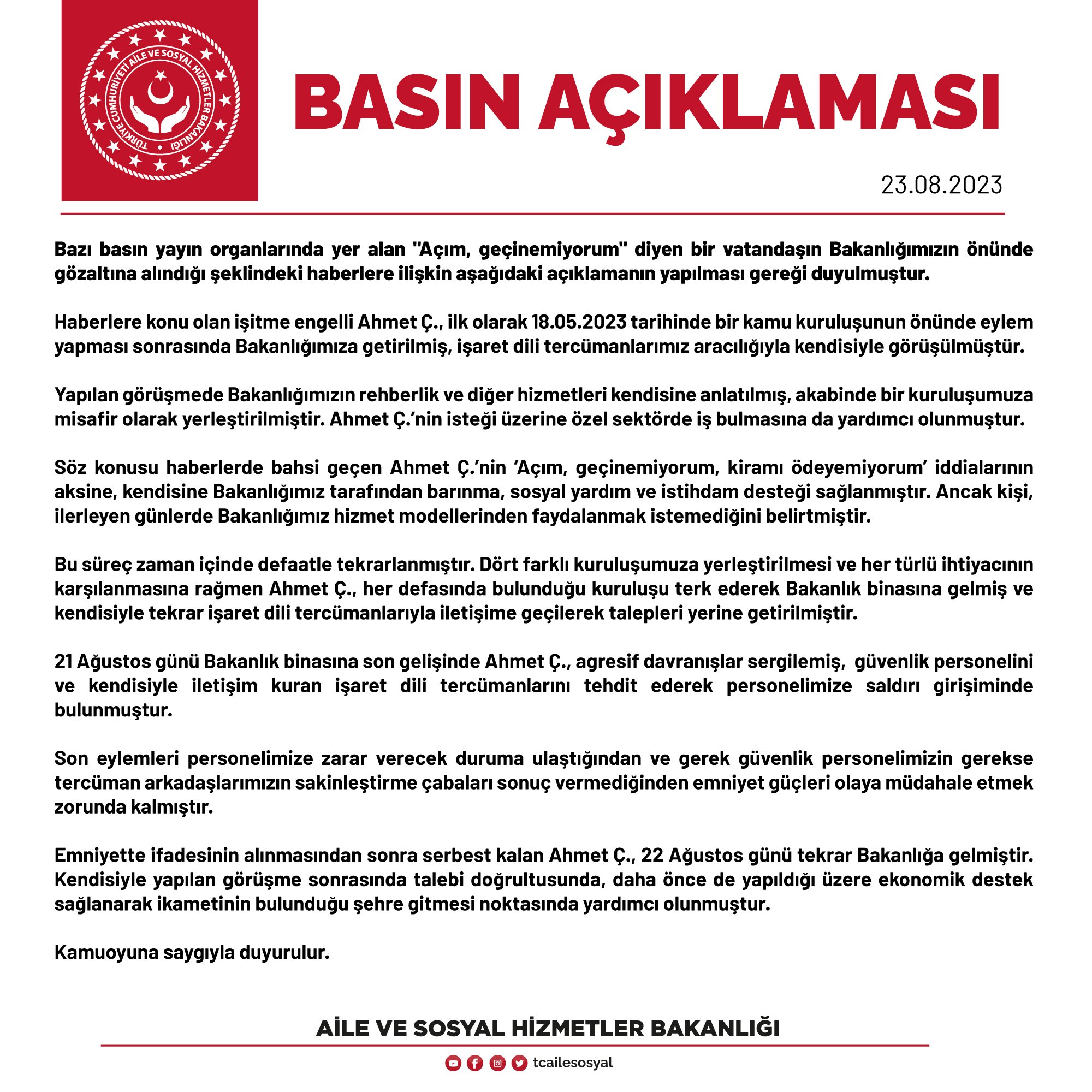 TÜRKİYE CUMHURİYETİ AİLE VE SOSYAL HİZMETLER BAKANLIĞI

BASIN AÇIKLAMASI

23.08.2023

Bazı basın yayın organlarında yer alan "Açım, geçinemiyorum" diyen bir vatandaşın Bakanlığımızın önünde gözaltına alındığı şeklindeki haberlere ilişkin aşağıdaki açıklamanın yapılması gereği duyulmuştur.

Haberlere konu olan işitme engelli Ahmet Ç., ilk olarak 18.05.2023 tarihinde bir kamu kuruluşunun önünde eylem yapması sonrasında Bakanlığımıza getirilmiş, işaret dili tercümanlarımız aracılığıyla kendisiyle görüşülmüştür.

Yapılan görüşmede Bakanlığımızın rehberlik ve diğer hizmetleri kendisine anlatılmış, akabinde bir kuruluşumuza misafir olarak yerleştirilmiştir. Ahmet Ç.'nin isteği üzerine özel sektörde iş bulmasına da yardımcı olunmuştur.

Söz konusu haberlerde bahsi geçen Ahmet Ç.'nin 'Açım, geçinemiyorum, kiramı ödeyemiyorum' iddialarının aksine, kendisine Bakanlığımız tarafından barınma, sosyal yardım ve istihdam desteği sağlanmıştır. Ancak kişi, ilerleyen günlerde Bakanlığımız hizmet modellerinden faydalanmak istemediğini belirtmiştir.

Bu süreç zaman içinde defaatle tekrarlanmıştır. Dört farklı kuruluşumuza yerleştirilmesi ve her türlü ihtiyacının karşılanmasına rağmen Ahmet Ç., her defasında bulunduğu kuruluşu terk ederek Bakanlık binasına gelmiş ve kendisiyle tekrar işaret dili tercümanlarıyla iletişime geçilerek talepleri yerine getirilmiştir.

21 Ağustos günü Bakanlık binasına son gelişinde Ahmet Ç., agresif davranışlar sergilemiş, güvenlik personelini ve kendisiyle iletişim kuran işaret dili tercümanlarını tehdit ederek personelimize saldırı girişiminde bulunmuştur.

Son eylemleri personelimize zarar verecek duruma ulaştığından ve gerek güvenlik personelimizin gerekse tercüman arkadaşlarımızın sakinleştirme çabaları sonuç vermediğinden emniyet güçleri olaya müdahale etmek zorunda kalmıştır.

Emniyette ifadesinin alınmasından sonra serbest kalan Ahmet Ç., 22 Ağustos günü tekrar Bakanlığa gelmiştir. Kendisiyle yapılan görüşme sonrasında talebi doğrultusunda, daha önce de yapıldığı üzere ekonomik destek sağlanarak ikametinin bulunduğu şehre gitmesi noktasında yardımcı olunmuştur.

Kamuoyuna saygıyla duyurulur.

AİLE VE SOSYAL HİZMETLER BAKANLIĞI

tcailesosyal